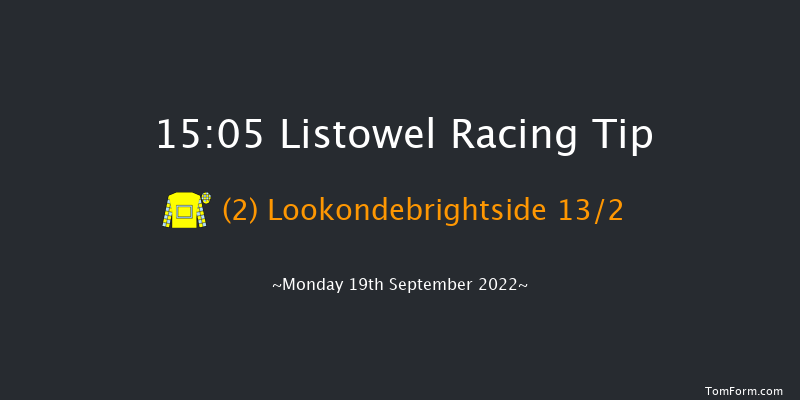 15:05 Listowel Racing Tip

(2) Lookondebrightside 13/2

~Monday 19th September 2022~

TomForm.com